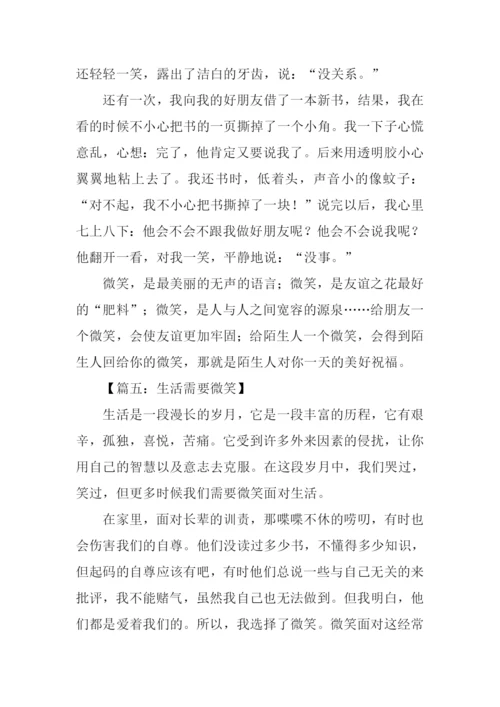 还轻轻一笑，露出了洁白的牙齿，说：“没关系。”

还有一次，我向我的好朋友借了一本新书，结果，我在看的时候不小心把书的一页撕掉了一个小角。我一下子心慌意乱，心想：完了，他肯定又要说我了。后来用透明胶小心翼翼地粘上去了。我还书时，低着头，声音小的像蚊子：“对不起，我不小心把书撕掉了一块！”说完以后，我心里七上八下：他会不会不跟我做好朋友呢？他会不会说我呢？他翻开一看，对我一笑，平静地说：“没事。”

微笑，是最美丽的无声的语言；微笑，是友谊之花最好的“肥料”；微笑，是人与人之间宽容的源泉……给朋友一个微笑，会使友谊更加牢固；给陌生人一个微笑，会得到陌生人回给你的微笑，那就是陌生人对你一天的美好祝福。

【篇五：生活需要微笑】

生活是一段漫长的岁月，它是一段丰富的历程，它有艰辛，孤独，喜悦，苦痛。它受到许多外来因素的侵扰，让你用自己的智慧以及意志去克服。在这段岁月中，我们哭过，笑过，但更多时候我们需要微笑面对生活。

在家里，面对长辈的训责，那喋喋不休的唠叨，有时也会伤害我们的自尊。他们没读过多少书，不懂得多少知识，但起码的自尊应该有吧，有时他们总说一些与自己无关的来批评，我不能赌气，虽然我自己也无法做到。但我明白，他们都是爱着我们的。所以，我选择了微笑。微笑面对这经常